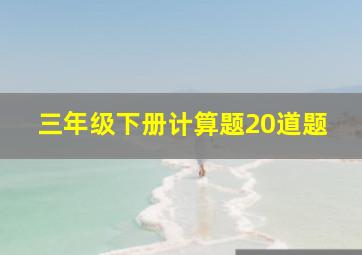 三年级下册计算题20道题